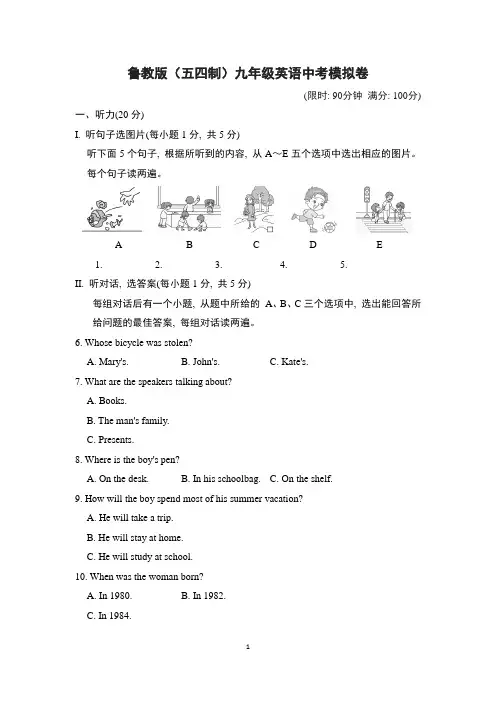 鲁教版（五四制）九年级英语中考模拟卷

(限时: 90分钟 满分: 100分)

一、听力(20 分)

I. 听句子选图片(每小题 1 分, 共 5 分)

听下面 5 个句子, 根据所听到的内容, 从 A～E 五个选项中选出相应的图片。每个句子读两遍。

A B C D E

1. 2. 3. 4. 5.

II. 听对话, 选答案(每小题 1 分, 共 5 分)

每组对话后有一个小题, 从题中所给的 A、B、C 三个选项中, 选出能回答所给问题的最佳答案, 每组对话读两遍。

6. Whose bicycle was stolen?

A. Mary's. B. John's. C. Kate's.

7. What are the speakers talking about?

A. Books.

B. The man's family.

C. Presents.

8. Where is the boy's pen?

A. On the desk. B. In his schoolbag. C. On the shelf.

9. How will the boy spend most of his summer vacation?

A. He will take a trip.

B. He will stay at home.

C. He will study at school.

10. When was the woman born?

A. In 1980. B. In 1982.

C. In 1984.

1